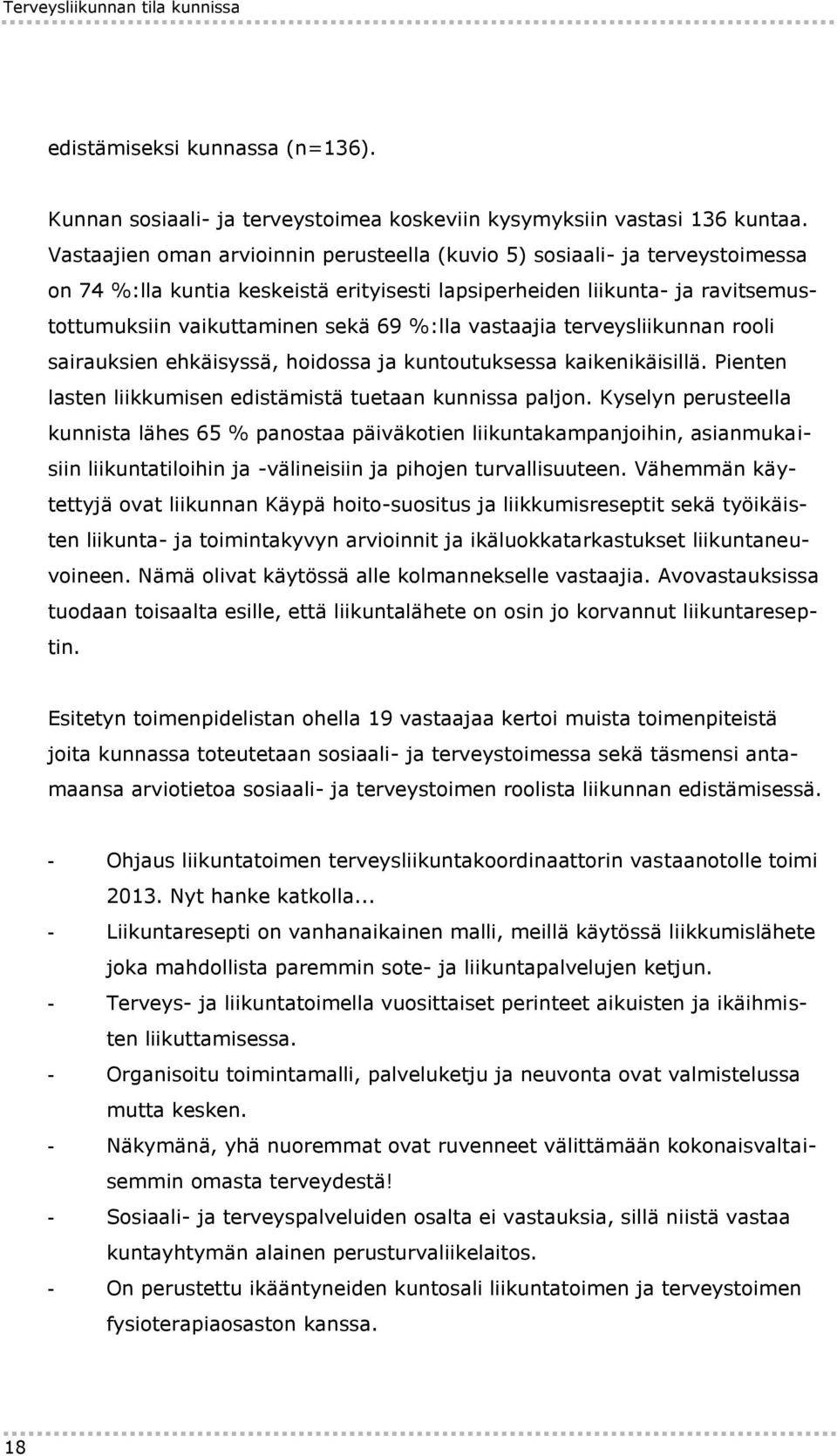 Terveysliikunnan tila kunnissa

edistämiseksi kunnassa (n=136).

Kunnan sosiaali- ja terveystoimea koskeviin kysymyksiin vastasi 136 kuntaa. Vastaajien oman arvioinnin perusteella (kuvio 5) sosiaali- ja terveystoimessa on 74 %:lla kuntia keskeistä erityisesti lapsiperheiden liikunta- ja ravitsemustottumuksiin vaikuttaminen sekä 69 %:lla vastaajia terveysliikunnan rooli sairauksien ehkäisyssä, hoidossa ja kuntoutuksessa kaikenikäisillä. Pienten lasten liikkumisen edistämistä tuetaan kunnissa paljon. Kyselyn perusteella kunnista lähes 65 % panostaa päiväkotien liikuntakampanjoihin, asianmukaisiin liikuntatiloihin ja -välineisiin ja pihojen turvallisuuteen. Vähemmän käytettyjä ovat liikunnan Käypä hoito-suositus ja liikkumisreseptit sekä työikäisten liikunta- ja toimintakyvyn arvioinnit ja ikäluokkatarkastukset liikuntaneuvoineen. Nämä olivat käytössä alle kolmannekselle vastaajia. Avovastauksissa tuodaan toisaalta esille, että liikuntalähete on osin jo korvannut liikuntareseptin.

Esitetyn toimenpidelistan ohella 19 vastaajaa kertoi muista toimenpiteistä joita kunnassa toteutetaan sosiaali- ja terveystoimessa sekä täsmensi antamaansa arviotietoa sosiaali- ja terveystoimen roolista liikunnan edistämisessä.

- Ohjaus liikuntatoimen terveysliikuntakoordinaattorin vastaanotolle toimi 2013. Nyt hanke katkolla...
- Liikuntaresepti on vanhanaikainen malli, meillä käytössä liikkumislähete joka mahdollista paremmin sote- ja liikuntapalvelujen ketjun.
- Terveys- ja liikuntatoimella vuosittaiset perinteet aikuisten ja ikäihmisten liikuttamisessa.
- Organisoitu toimintamalli, palveluketju ja neuvonta ovat valmistelussa mutta kesken.
- Näkymänä, yhä nuoremmat ovat ruvenneet välittämään kokonaisvaltaisemmin omasta terveydestä!
- Sosiaali- ja terveyspalveluiden osalta ei vastauksia, sillä niistä vastaa kuntayhtymän alainen perusturvaliikelaitos.
- On perustettu ikääntyneiden kuntosali liikuntatoimen ja terveystoimen fysioterapiaosaston kanssa.

18